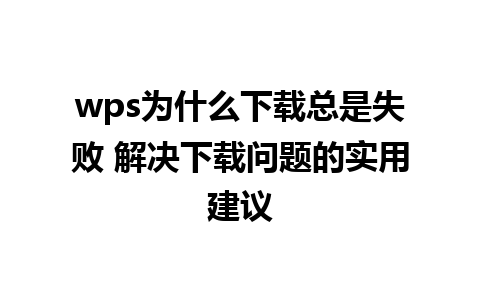 wps为什么下载总是失败 解决下载问题的实用建议